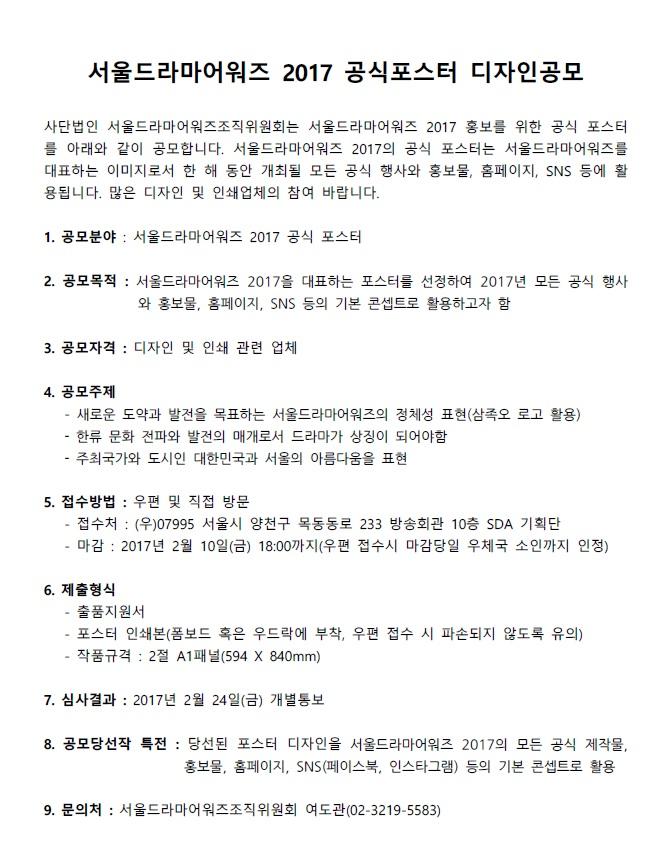 서울드라마어워즈 2017 공식포스터 디자인공모

사단법인 서울드라마어워즈조직위원회는 서울드라마어워즈 2017 홍보를 위한 공식 포스터를 아래와 같이 공모합니다. 서울드라마어워즈 2017의 공식 포스터는 서울드라마어워즈를 대표하는 이미지로서 한 해 동안 개최될 모든 공식 행사와 홍보물, 홈페이지, SNS 등에 활용됩니다. 많은 디자인 및 인쇄업체의 참여 바랍니다.

1. 공모분야 : 서울드라마어워즈 2017 공식 포스터

2. 공모목적 : 서울드라마어워즈 2017을 대표하는 포스터를 선정하여 2017년 모든 공식 행사와 홍보물, 홈페이지, SNS 등의 기본 콘셉트로 활용하고자 함

3. 공모자격 : 디자인 및 인쇄 관련 업체

4. 공모주제
- 새로운 도약과 발전을 목표하는 서울드라마어워즈의 정체성 표현(삼족오 로고 활용)
- 한류 문화 전파와 발전의 매개로서 드라마가 상징이 되어야함
- 주최국가와 도시인 대한민국과 서울의 아름다움을 표현

5. 접수방법 : 우편 및 직접 방문
- 접수처 : (우)07995 서울시 양천구 목동동로 233 방송회관 10층 SDA 기획단
- 마감 : 2017년 2월 10일(금) 18:00까지(우편 접수시 마감당일 우체국 소인까지 인정)

6. 제출형식
- 출품지원서
- 포스터 인쇄본(폼보드 혹은 우드락에 부착, 우편 접수 시 파손되지 않도록 유의)
- 작품규격 : 2절 A1패널(594 X 840mm)

7. 심사결과 : 2017년 2월 24일(금) 개별통보

8. 공모당선작 특전 : 당선된 포스터 디자인을 서울드라마어워즈 2017의 모든 공식 제작물, 홍보물, 홈페이지, SNS(페이스북, 인스타그램) 등의 기본 콘셉트로 활용

9. 문의처 : 서울드라마어워즈조직위원회 여도관(02-3219-5583)